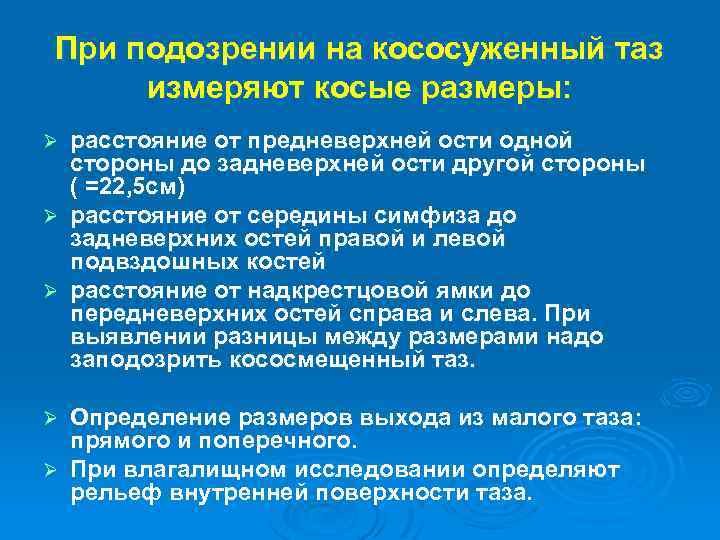 При подозрении на кососуженный таз измеряют косые размеры:

➢ расстояние от предневерхней ости одной стороны до задневерхней ости другой стороны ( =22,5см)
➢ расстояние от середины симфиза до задневерхних остей правой и левой подвздошных костей
➢ расстояние от надкрестцовой ямки до передневерхних остей справа и слева. При выявлении разницы между размерами надо заподозрить кососмещенный таз.

➢ Определение размеров выхода из малого таза: прямого и поперечного.
➢ При влагалищном исследовании определяют рельеф внутренней поверхности таза.